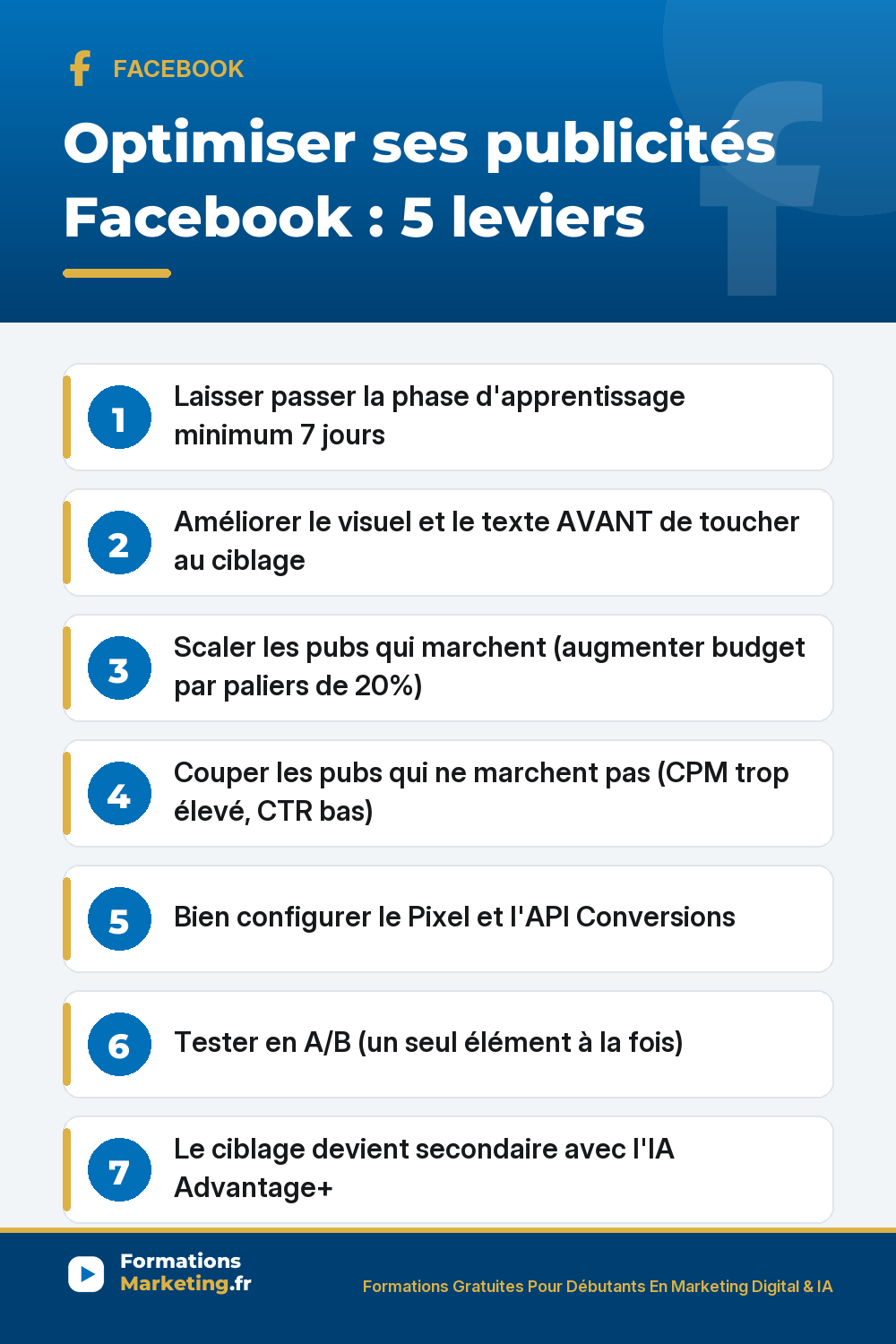 FACEBOOK

Optimiser ses publicités Facebook : 5 leviers

1
Laisser passer la phase d'apprentissage minimum 7 jours

2
Améliorer le visuel et le texte AVANT de toucher au ciblage

3
Scaler les pubs qui marchent (augmenter budget par paliers de 20%)

4
Couper les pubs qui ne marchent pas (CPM trop élevé, CTR bas)

5
Bien configurer le Pixel et l'API Conversions

6
Tester en A/B (un seul élément à la fois)

7
Le ciblage devient secondaire avec l'IA Advantage+

Formations
Marketing.fr

Formations Gratuites Pour Débutants En Marketing Digital & IA